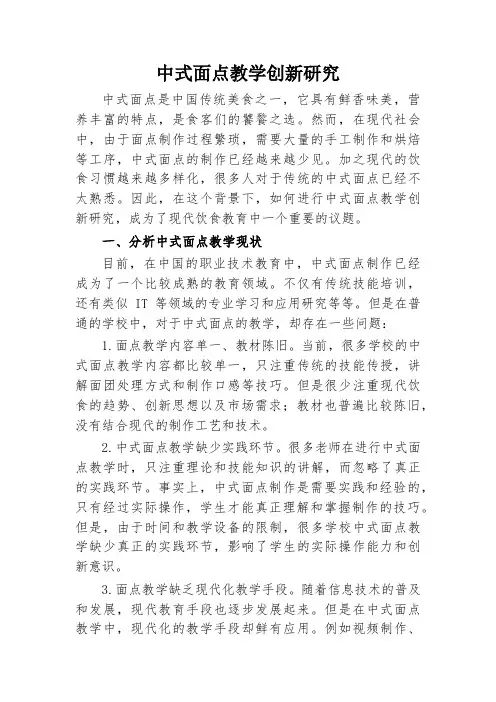 中式面点教学创新研究

中式面点是中国传统美食之一，它具有鲜香味美，营养丰富的特点，是食客们的饕餮之选。然而，在现代社会中，由于面点制作过程繁琐，需要大量的手工制作和烘焙等工序，中式面点的制作已经越来越少见。加之现代的饮食习惯越来越多样化，很多人对于传统的中式面点已经不太熟悉。因此，在这个背景下，如何进行中式面点教学创新研究，成为了现代饮食教育中一个重要的议题。

一、分析中式面点教学现状

目前，在中国的职业技术教育中，中式面点制作已经成为了一个比较成熟的教育领域。不仅有传统技能培训，还有类似 IT 等领域的专业学习和应用研究等等。但是在普通的学校中，对于中式面点的教学，却存在一些问题：

1.面点教学内容单一、教材陈旧。当前，很多学校的中式面点教学内容都比较单一，只注重传统的技能传授，讲解面团处理方式和制作口感等技巧。但是很少注重现代饮食的趋势、创新思想以及市场需求；教材也普遍比较陈旧，没有结合现代的制作工艺和技术。

2.中式面点教学缺少实践环节。很多老师在进行中式面点教学时，只注重理论和技能知识的讲解，而忽略了真正的实践环节。事实上，中式面点制作是需要实践和经验的，只有经过实际操作，学生才能真正理解和掌握制作的技巧。但是，由于时间和教学设备的限制，很多学校中式面点教学缺少真正的实践环节，影响了学生的实际操作能力和创新意识。

3.面点教学缺乏现代化教学手段。随着信息技术的普及和发展，现代教育手段也逐步发展起来。但是在中式面点教学中，现代化的教学手段却鲜有应用。例如视频制作、